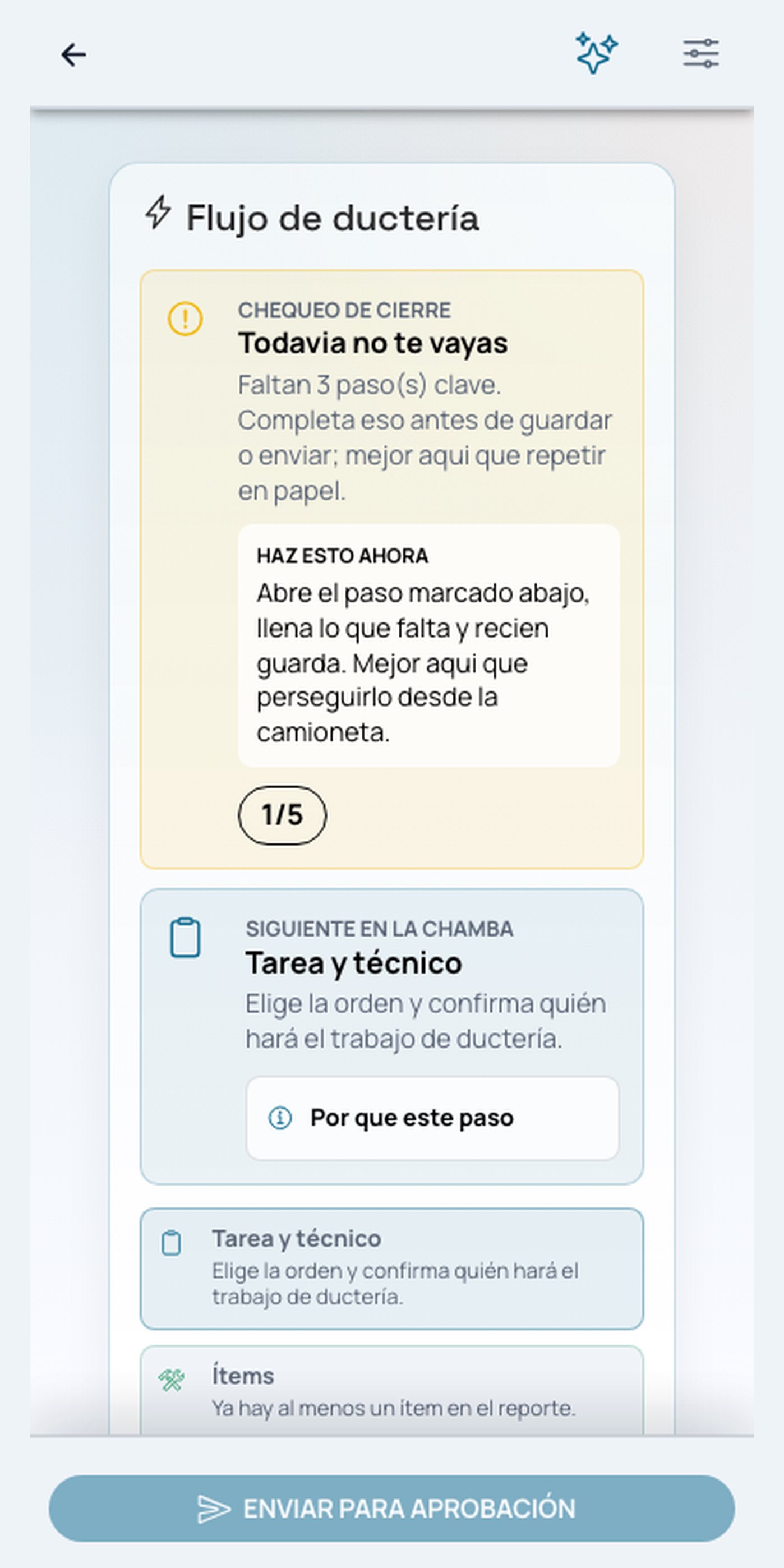 Flujo de ductería

CHEQUEO DE CIERRE
Todavia no te vayas
Faltan 3 paso(s) clave. Completa eso antes de guardar o enviar; mejor aqui que repetir en papel.

HAZ ESTO AHORA
Abre el paso marcado abajo, llena lo que falta y recien guarda. Mejor aqui que perseguirlo desde la camioneta.

1/5

SIGUIENTE EN LA CHAMBA
Tarea y técnico
Elige la orden y confirma quién hará el trabajo de ductería.

Por que este paso

Tarea y técnico
Elige la orden y confirma quién hará el trabajo de ductería.

Ítems
Ya hay al menos un ítem en el reporte.

ENVIAR PARA APROBACIÓN